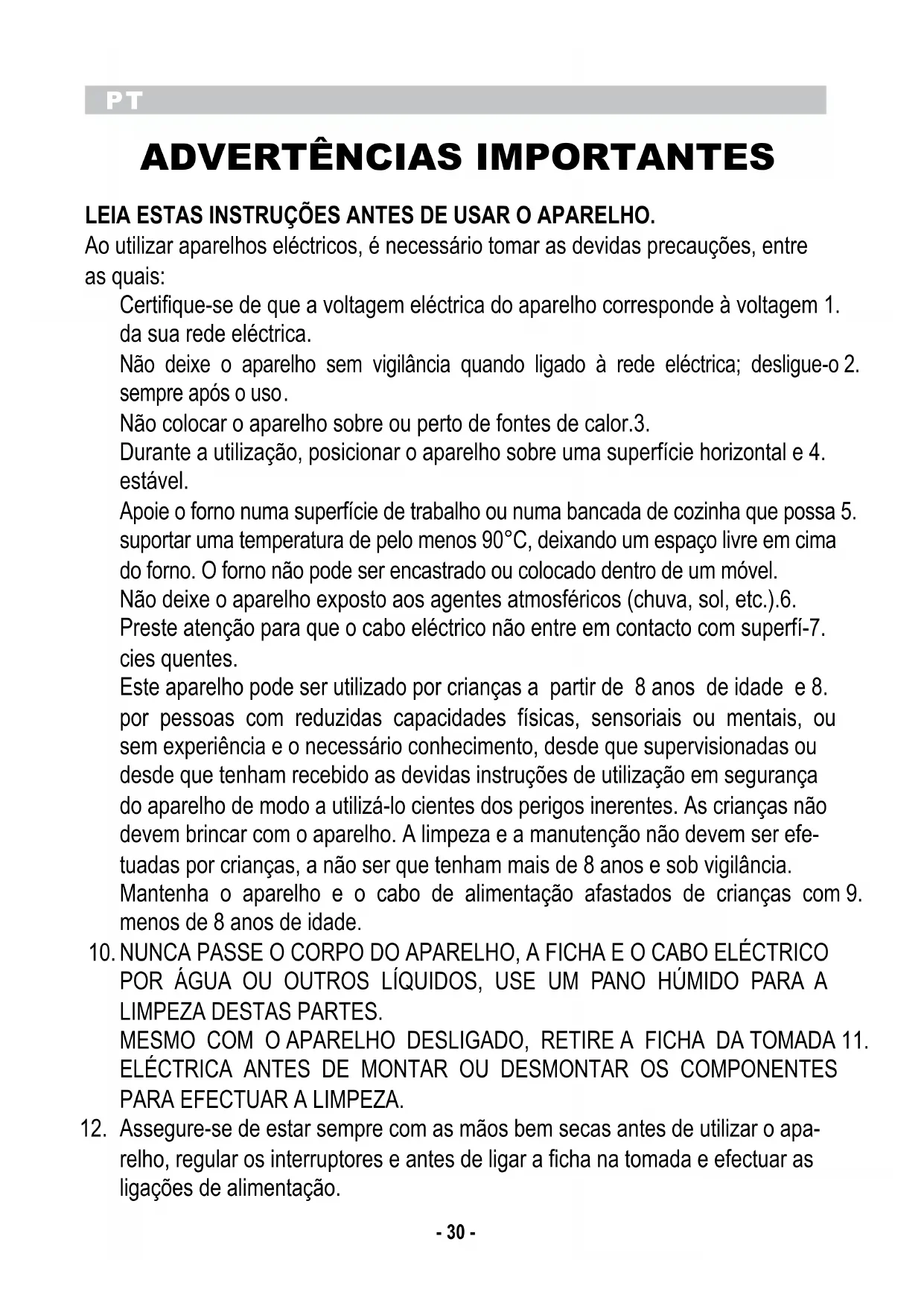 PT

ADVERTÊNCIAS IMPORTANTES

LEIA ESTAS INSTRUÇÕES ANTES DE USAR O APARELHO.
Ao utilizar aparelhos eléctricos, é necessário tomar as devidas precauções, entre as quais:

Certifique-se de que a voltagem eléctrica do aparelho corresponde à voltagem 1. da sua rede eléctrica.
Não deixe o aparelho sem vigilância quando ligado à rede eléctrica; desligue-o 2. sempre após o uso.
Não colocar o aparelho sobre ou perto de fontes de calor.3.
Durante a utilização, posicionar o aparelho sobre uma superfície horizontal e 4. estável.
Apoie o forno numa superfície de trabalho ou numa bancada de cozinha que possa 5. suportar uma temperatura de pelo menos 90°C, deixando um espaço livre em cima do forno. O forno não pode ser encastrado ou colocado dentro de um móvel.
Não deixe o aparelho exposto aos agentes atmosféricos (chuva, sol, etc.).6.
Preste atenção para que o cabo eléctrico não entre em contacto com superfí-7. cies quentes.
Este aparelho pode ser utilizado por crianças a partir de 8 anos de idade e 8. por pessoas com reduzidas capacidades físicas, sensoriais ou mentais, ou sem experiência e o necessário conhecimento, desde que supervisionadas ou desde que tenham recebido as devidas instruções de utilização em segurança do aparelho de modo a utilizá-lo cientes dos perigos inerentes. As crianças não devem brincar com o aparelho. A limpeza e a manutenção não devem ser efetuadas por crianças, a não ser que tenham mais de 8 anos e sob vigilância.
Mantenha o aparelho e o cabo de alimentação afastados de crianças com 9. menos de 8 anos de idade.
10. NUNCA PASSE O CORPO DO APARELHO, A FICHA E O CABO ELÉCTRICO POR ÁGUA OU OUTROS LÍQUIDOS, USE UM PANO HÚMIDO PARA A LIMPEZA DESTAS PARTES.
MESMO COM O APARELHO DESLIGADO, RETIRE A FICHA DA TOMADA 11. ELÉCTRICA ANTES DE MONTAR OU DESMONTAR OS COMPONENTES PARA EFECTUAR A LIMPEZA.
12. Assegure-se de estar sempre com as mãos bem secas antes de utilizar o aparelho, regular os interruptores e antes de ligar a ficha na tomada e efectuar as ligações de alimentação.

- 30 -